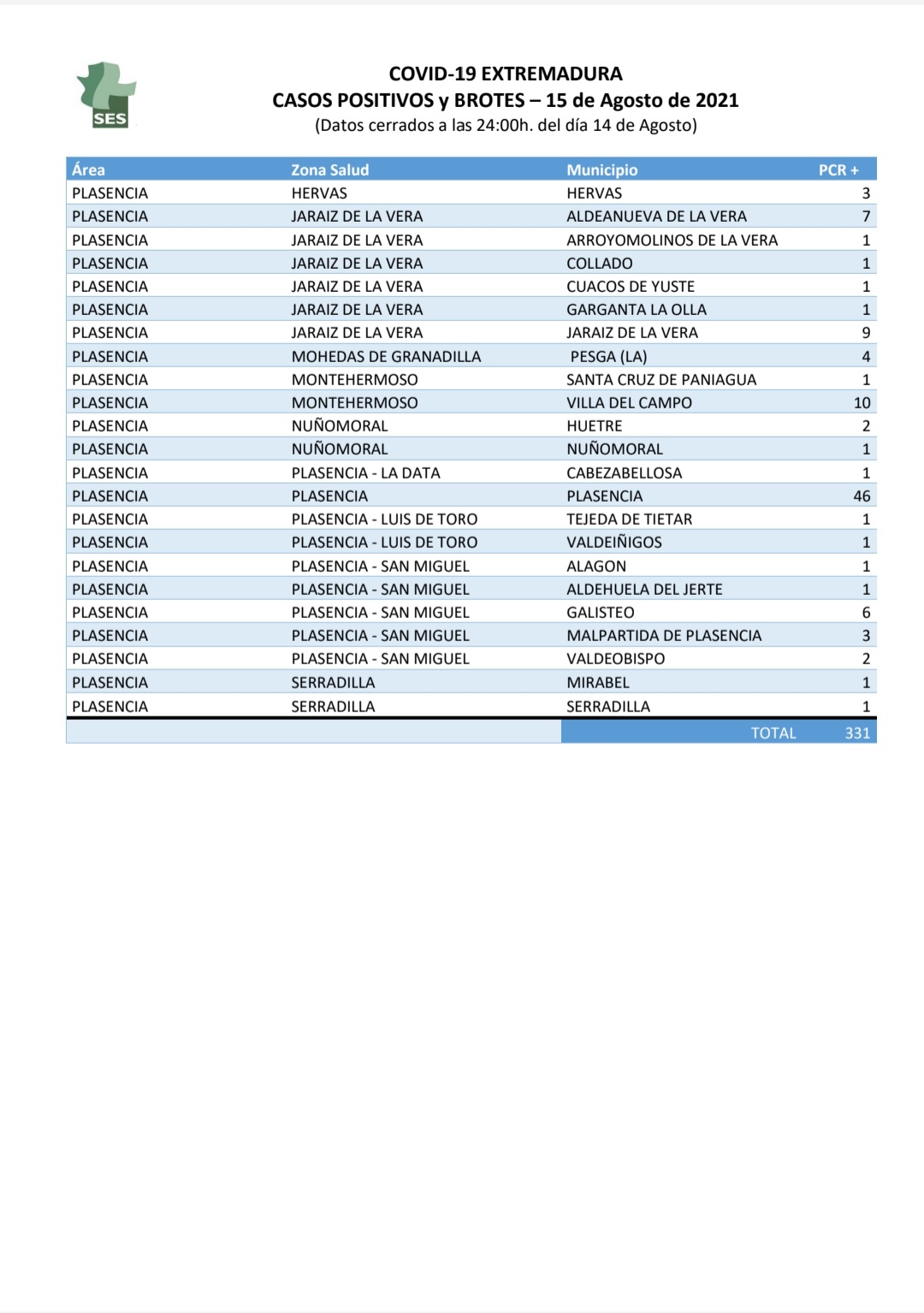 SES

COVID-19 EXTREMADURA
CASOS POSITIVOS y BROTES – 15 de Agosto de 2021
(Datos cerrados a las 24:00h. del día 14 de Agosto)

| Área | Zona Salud | Municipio | PCR + |
|---|---|---|---|
| PLASENCIA | HERVAS | HERVAS | 3 |
| PLASENCIA | JARAIZ DE LA VERA | ALDEANUEVA DE LA VERA | 7 |
| PLASENCIA | JARAIZ DE LA VERA | ARROYOMOLINOS DE LA VERA | 1 |
| PLASENCIA | JARAIZ DE LA VERA | COLLADO | 1 |
| PLASENCIA | JARAIZ DE LA VERA | CUACOS DE YUSTE | 1 |
| PLASENCIA | JARAIZ DE LA VERA | GARGANTA LA OLLA | 1 |
| PLASENCIA | JARAIZ DE LA VERA | JARAIZ DE LA VERA | 9 |
| PLASENCIA | MOHEDAS DE GRANADILLA | PESGA (LA) | 4 |
| PLASENCIA | MONTEHERMOSO | SANTA CRUZ DE PANIAGUA | 1 |
| PLASENCIA | MONTEHERMOSO | VILLA DEL CAMPO | 10 |
| PLASENCIA | NUÑOMORAL | HUETRE | 2 |
| PLASENCIA | NUÑOMORAL | NUÑOMORAL | 1 |
| PLASENCIA | PLASENCIA - LA DATA | CABEZABELLOSA | 1 |
| PLASENCIA | PLASENCIA | PLASENCIA | 46 |
| PLASENCIA | PLASENCIA - LUIS DE TORO | TEJEDA DE TIETAR | 1 |
| PLASENCIA | PLASENCIA - LUIS DE TORO | VALDEIÑIGOS | 1 |
| PLASENCIA | PLASENCIA - SAN MIGUEL | ALAGON | 1 |
| PLASENCIA | PLASENCIA - SAN MIGUEL | ALDEHUELA DEL JERTE | 1 |
| PLASENCIA | PLASENCIA - SAN MIGUEL | GALISTEO | 6 |
| PLASENCIA | PLASENCIA - SAN MIGUEL | MALPARTIDA DE PLASENCIA | 3 |
| PLASENCIA | PLASENCIA - SAN MIGUEL | VALDEOBISPO | 2 |
| PLASENCIA | SERRADILLA | MIRABEL | 1 |
| PLASENCIA | SERRADILLA | SERRADILLA | 1 |
| | | TOTAL | 331 |